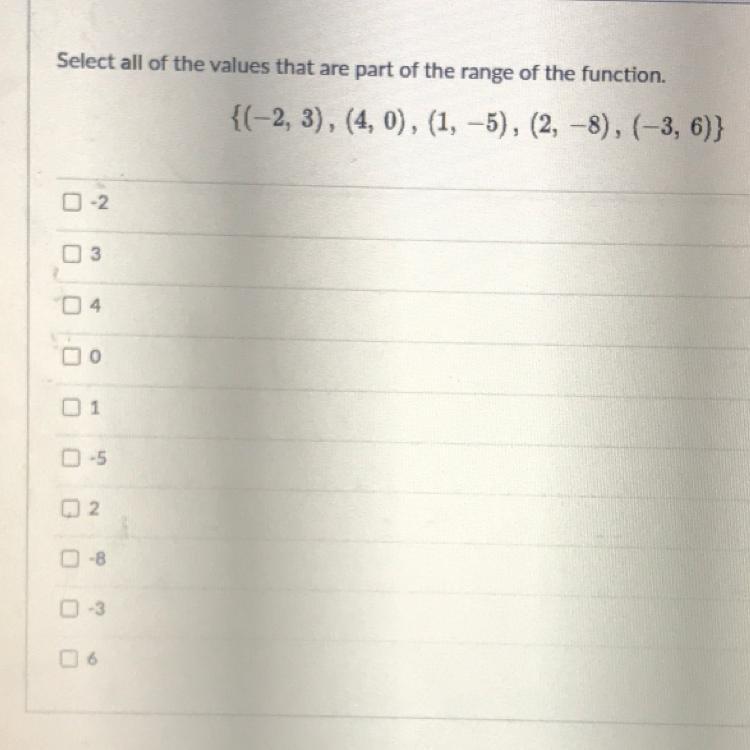 Select all of the values that are part of the range of the function.

$\{(-2, 3), (4, 0), (1, -5), (2, -8), (-3, 6)\}$

-2

3

4

0

1

-5

2

-8

-3

6